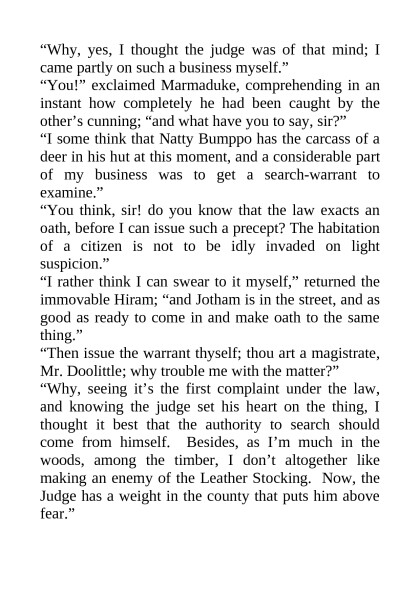 “Why, yes, I thought the judge was of that mind; I came partly on such a business myself.”

“You!” exclaimed Marmaduke, comprehending in an instant how completely he had been caught by the other’s cunning; “and what have you to say, sir?”

“I some think that Natty Bumppo has the carcass of a deer in his hut at this moment, and a considerable part of my business was to get a search-warrant to examine.”

“You think, sir! do you know that the law exacts an oath, before I can issue such a precept? The habitation of a citizen is not to be idly invaded on light suspicion.”

“I rather think I can swear to it myself,” returned the immovable Hiram; “and Jotham is in the street, and as good as ready to come in and make oath to the same thing.”

“Then issue the warrant thyself; thou art a magistrate, Mr. Doolittle; why trouble me with the matter?”

“Why, seeing it’s the first complaint under the law, and knowing the judge set his heart on the thing, I thought it best that the authority to search should come from himself. Besides, as I’m much in the woods, among the timber, I don’t altogether like making an enemy of the Leather Stocking. Now, the Judge has a weight in the county that puts him above fear.”